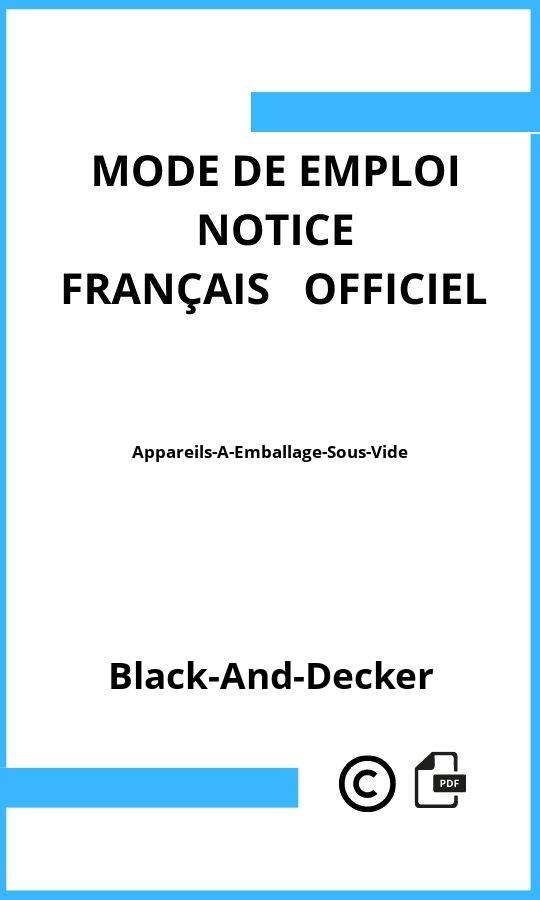 MODE DE EMPLOI
NOTICE
FRANÇAIS OFFICIEL

Appareils-A-Emballage-Sous-Vide

Black-And-Decker

©

PDF